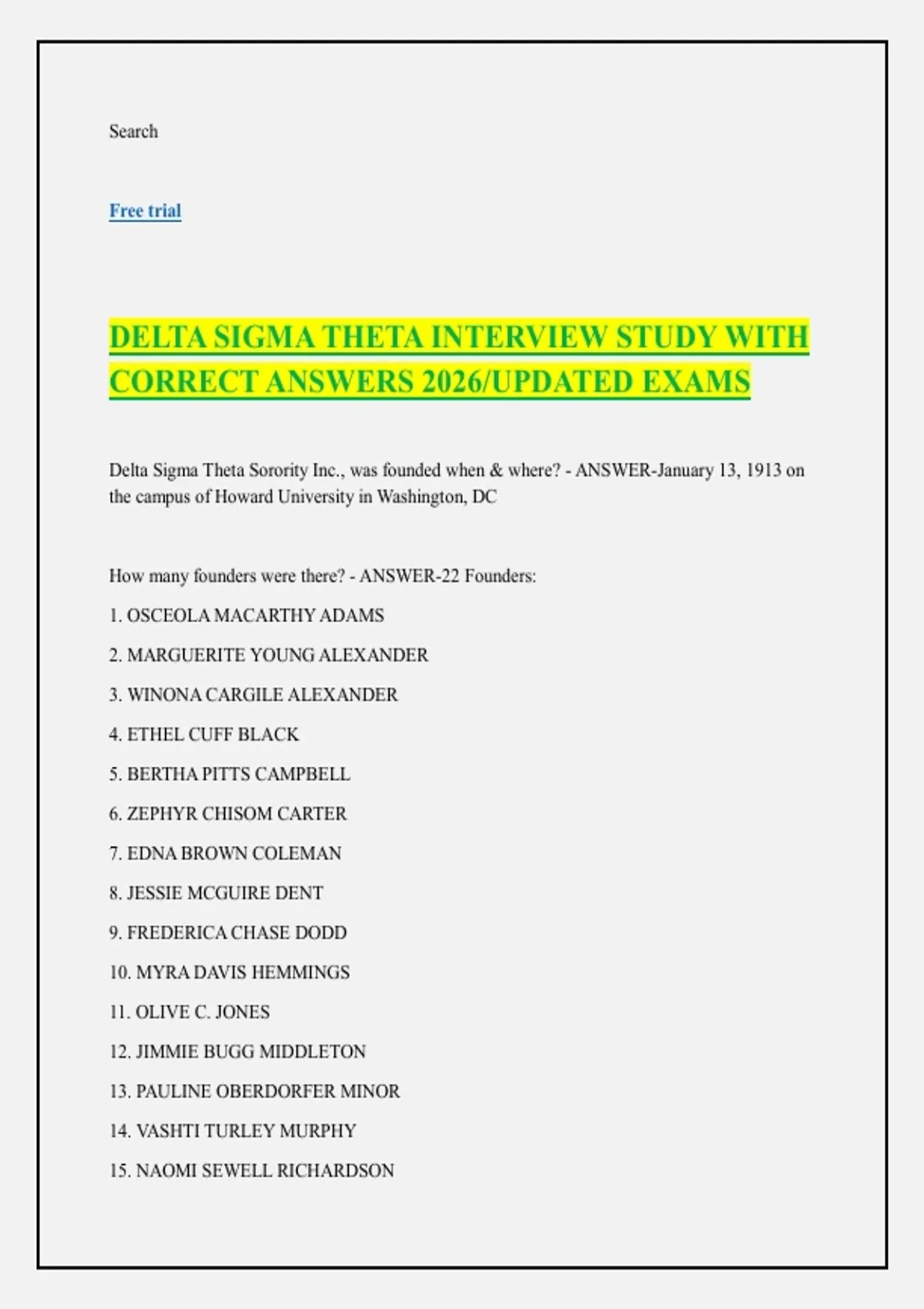 Search

Free trial

DELTA SIGMA THETA INTERVIEW STUDY WITH CORRECT ANSWERS 2026/UPDATED EXAMS

Delta Sigma Theta Sorority Inc., was founded when & where? - ANSWER-January 13, 1913 on the campus of Howard University in Washington, DC

How many founders were there? - ANSWER-22 Founders:

1. OSCEOLA MACARTHY ADAMS

2. MARGUERITE YOUNG ALEXANDER

3. WINONA CARGILE ALEXANDER

4. ETHEL CUFF BLACK

5. BERTHA PITTS CAMPBELL

6. ZEPHYR CHISOM CARTER

7. EDNA BROWN COLEMAN

8. JESSIE MCGUIRE DENT

9. FREDERICA CHASE DODD

10. MYRA DAVIS HEMMINGS

11. OLIVE C. JONES

12. JIMMIE BUGG MIDDLETON

13. PAULINE OBERDORFER MINOR

14. VASHTI TURLEY MURPHY

15. NAOMI SEWELL RICHARDSON